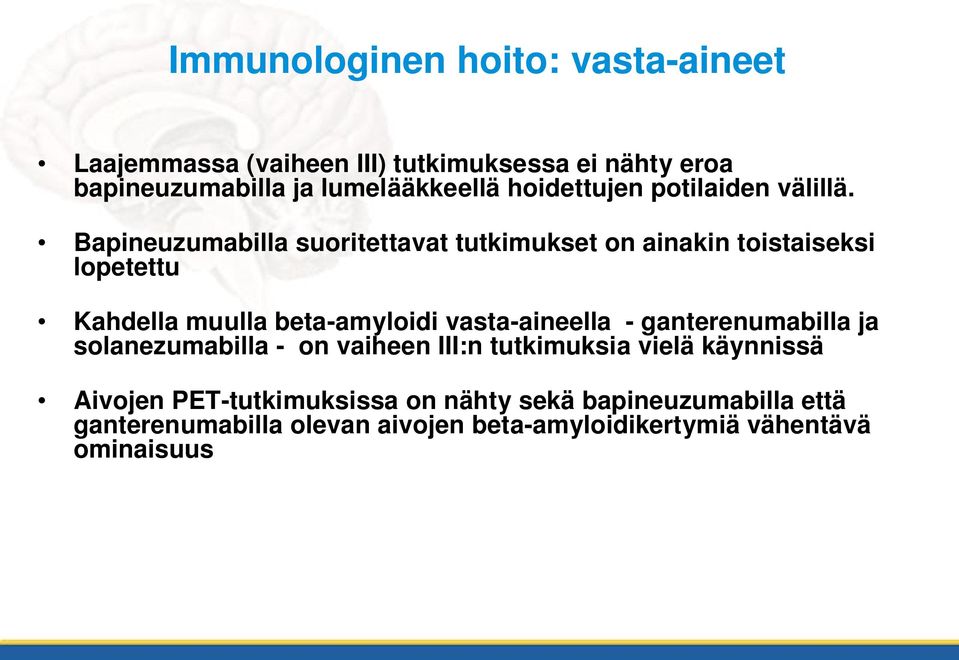 Immunologinen hoito: vasta-aineet

• Laajemmassa (vaiheen III) tutkimuksessa ei nähty eroa bapineuzumabilla ja lumelääkkeellä hoidettujen potilaiden välillä.

• Bapineuzumabilla suoritettavat tutkimukset on ainakin toistaiseksi lopetettu

• Kahdella muulla beta-amyloidi vasta-aineella - ganterenumabilla ja solanezumabilla - on vaiheen III:n tutkimuksia vielä käynnissä

• Aivojen PET-tutkimuksissa on nähty sekä bapineuzumabilla että ganterenumabilla olevan aivojen beta-amyloidikertymiä vähentävä ominaisuus